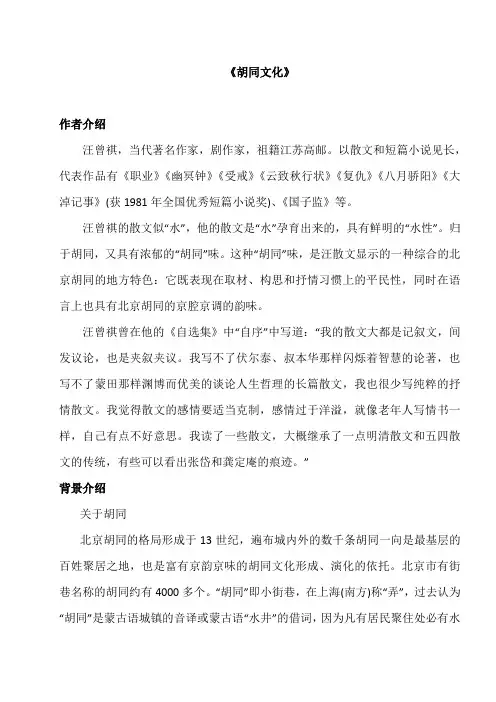 《胡同文化》

作者介绍

汪曾祺，当代著名作家，剧作家，祖籍江苏高邮。以散文和短篇小说见长，代表作品有《职业》《幽冥钟》《受戒》《云致秋行状》《复仇》《八月骄阳》《大淖记事》(获 1981 年全国优秀短篇小说奖)、《国子监》等。

汪曾祺的散文似“水”，他的散文是“水”孕育出来的，具有鲜明的“水性”。归于胡同，又具有浓郁的“胡同”味。这种“胡同”味，是汪散文显示的一种综合的北京胡同的地方特色：它既表现在取材、构思和抒情习惯上的平民性，同时在语言上也具有北京胡同的京腔京调的韵味。

汪曾祺曾在他的《自选集》中“自序”中写道：“我的散文大都是记叙文，间发议论，也是夹叙夹议。我写不了伏尔泰、叔本华那样闪烁着智慧的论著，也写不了蒙田那样渊博而优美的谈论人生哲理的长篇散文，我也很少写纯粹的抒情散文。我觉得散文的感情要适当克制，感情过于洋溢，就像老年人写情书一样，自己有点不好意思。我读了一些散文，大概继承了一点明清散文和五四散文的传统，有些可以看出张岱和龚定庵的痕迹。”

背景介绍

关于胡同

北京胡同的格局形成于 13 世纪，遍布城内外的数千条胡同一向是最基层的百姓聚居之地，也是富有京韵京味的胡同文化形成、演化的依托。北京市有街巷名称的胡同约有 4000 多个。“胡同”即小街巷，在上海(南方)称“弄”，过去认为“胡同”是蒙古语城镇的音译或蒙古语“水井”的借词，因为凡有居民聚住处必有水